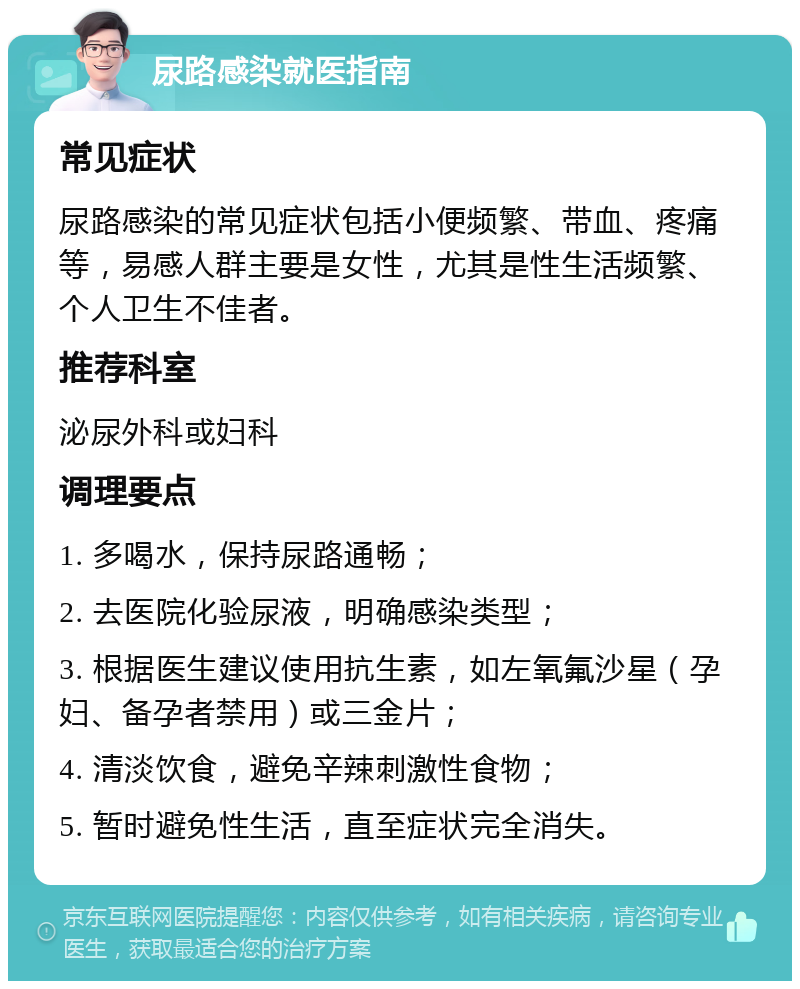 尿路感染就医指南

常见症状

尿路感染的常见症状包括小便频繁、带血、疼痛等，易感人群主要是女性，尤其是性生活频繁、个人卫生不佳者。

推荐科室

泌尿外科或妇科

调理要点

1. 多喝水，保持尿路通畅；

2. 去医院化验尿液，明确感染类型；

3. 根据医生建议使用抗生素，如左氧氟沙星（孕妇、备孕者禁用）或三金片；

4. 清淡饮食，避免辛辣刺激性食物；

5. 暂时避免性生活，直至症状完全消失。

京东互联网医院提醒您：内容仅供参考，如有相关疾病，请咨询专业医生，获取最适合您的治疗方案